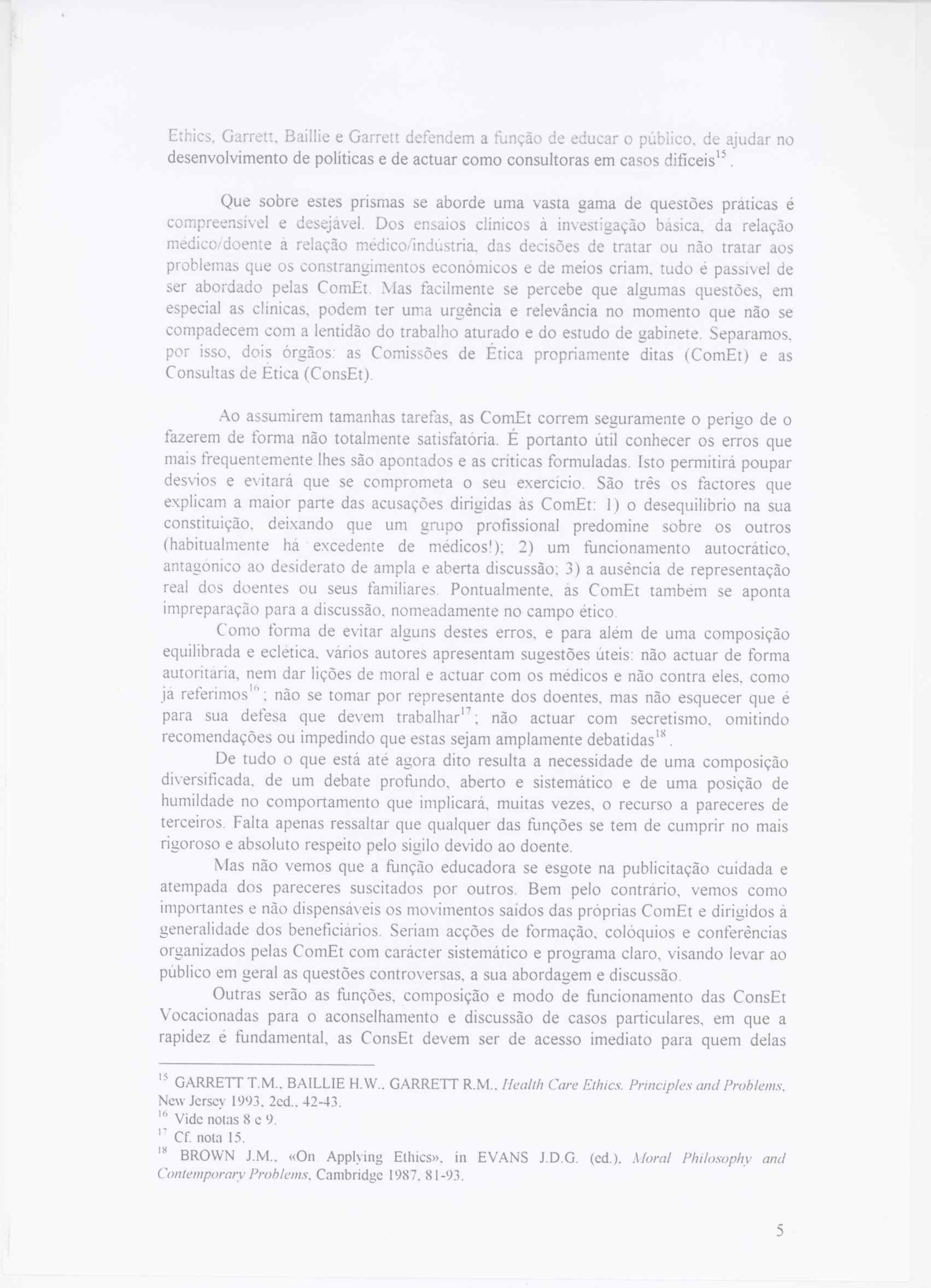 Ethics, Garrett, Baillie e Garrett defendem a função de educar o público, de ajudar no desenvolvimento de políticas e de actuar como consultoras em casos difíceis$^{15}$.

Que sobre estes prismas se aborde uma vasta gama de questões práticas é compreensível e desejável. Dos ensaios clínicos à investigação básica, da relação médico/doente à relação médico/indústria, das decisões de tratar ou não tratar aos problemas que os constrangimentos económicos e de meios criam, tudo é passível de ser abordado pelas ComEt. Mas facilmente se percebe que algumas questões, em especial as clínicas, podem ter uma urgência e relevância no momento que não se compadecem com a lentidão do trabalho aturado e do estudo de gabinete. Separamos, por isso, dois órgãos: as Comissões de Ética propriamente ditas (ComEt) e as Consultas de Ética (ConsEt).

Ao assumirem tamanhas tarefas, as ComEt correm seguramente o perigo de o fazerem de forma não totalmente satisfatória. É portanto útil conhecer os erros que mais frequentemente lhes são apontados e as críticas formuladas. Isto permitirá poupar desvios e evitará que se comprometa o seu exercício. São três os factores que explicam a maior parte das acusações dirigidas às ComEt: 1) o desequilíbrio na sua constituição, deixando que um grupo profissional predomine sobre os outros (habitualmente há excedente de médicos!); 2) um funcionamento autocrático, antagónico ao desiderato de ampla e aberta discussão; 3) a ausência de representação real dos doentes ou seus familiares. Pontualmente, às ComEt também se aponta impreparação para a discussão, nomeadamente no campo ético.

Como forma de evitar alguns destes erros, e para além de uma composição equilibrada e eclética, vários autores apresentam sugestões úteis: não actuar de forma autoritária, nem dar lições de moral e actuar com os médicos e não contra eles, como já referimos$^{16}$; não se tomar por representante dos doentes, mas não esquecer que é para sua defesa que devem trabalhar$^{17}$; não actuar com secretismo, omitindo recomendações ou impedindo que estas sejam amplamente debatidas$^{18}$.

De tudo o que está até agora dito resulta a necessidade de uma composição diversificada, de um debate profundo, aberto e sistemático e de uma posição de humildade no comportamento que implicará, muitas vezes, o recurso a pareceres de terceiros. Falta apenas ressaltar que qualquer das funções se tem de cumprir no mais rigoroso e absoluto respeito pelo sigilo devido ao doente.

Mas não vemos que a função educadora se esgote na publicitação cuidada e atempada dos pareceres suscitados por outros. Bem pelo contrário, vemos como importantes e não dispensáveis os movimentos saídos das próprias ComEt e dirigidos à generalidade dos beneficiários. Seriam acções de formação, colóquios e conferências organizados pelas ComEt com carácter sistemático e programa claro, visando levar ao público em geral as questões controversas, a sua abordagem e discussão.

Outras serão as funções, composição e modo de funcionamento das ConsEt Vocacionadas para o aconselhamento e discussão de casos particulares, em que a rapidez é fundamental, as ConsEt devem ser de acesso imediato para quem delas

$^{15}$ GARRETT T.M., BAILLIE H.W., GARRETT R.M., Health Care Ethics. Principles and Problems, New Jersey 1993, 2ed., 42-43.
$^{16}$ Vide notas 8 e 9.
$^{17}$ Cf. nota 15.
$^{18}$ BROWN J.M., «On Applying Ethics», in EVANS J.D.G. (ed.), Moral Philosophy and Contemporary Problems, Cambridge 1987, 81-93.

5